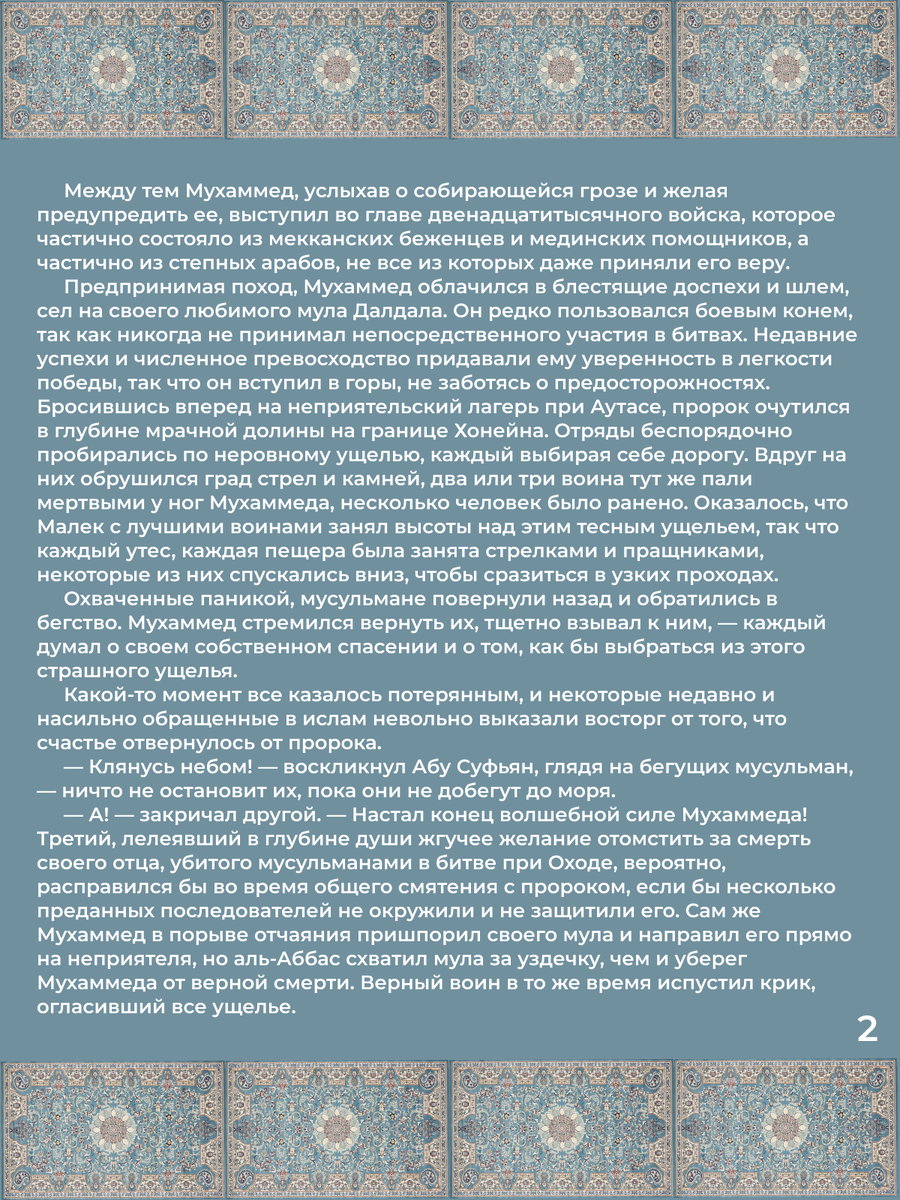 Между тем Мухаммед, услыхав о собирающейся грозе и желая предупредить ее, выступил во главе двенадцатитысячного войска, которое частично состояло из мекканских беженцев и мединских помощников, а частично из степных арабов, не все из которых даже приняли его веру.

Предпринимая поход, Мухаммед облачился в блестящие доспехи и шлем, сел на своего любимого мула Далдала. Он редко пользовался боевым конем, так как никогда не принимал непосредственного участия в битвах. Недавние успехи и численное превосходство придавали ему уверенность в легкости победы, так что он вступил в горы, не заботясь о предосторожностях. Бросившись вперед на неприятельский лагерь при Аутасе, пророк очутился в глубине мрачной долины на границе Хонейна. Отряды беспорядочно пробирались по неровному ущелью, каждый выбирая себе дорогу. Вдруг на них обрушился град стрел и камней, два или три воина тут же пали мертвыми у ног Мухаммеда, несколько человек было ранено. Оказалось, что Малек с лучшими воинами занял высоты над этим тесным ущельем, так что каждый утес, каждая пещера была занята стрелками и пращниками, некоторые из них спускались вниз, чтобы сразиться в узких проходах.

Охваченные паникой, мусульмане повернули назад и обратились в бегство. Мухаммед стремился вернуть их, тщетно взывал к ним, — каждый думал о своем собственном спасении и о том, как бы выбраться из этого страшного ущелья.

Какой-то момент все казалось потерянным, и некоторые недавно и насильно обращенные в ислам невольно выказали восторг от того, что счастье отвернулось от пророка.

— Клянусь небом! — воскликнул Абу Суфьян, глядя на бегущих мусульман, — ничто не остановит их, пока они не добегут до моря.

— А! — закричал другой. — Настал конец волшебной силе Мухаммеда! Третий, лелеявший в глубине души жгучее желание отомстить за смерть своего отца, убитого мусульманами в битве при Оходе, вероятно, расправился бы во время общего смятения с пророком, если бы несколько преданных последователей не окружили и не защитили его. Сам же Мухаммед в порыве отчаяния пришпорил своего мула и направил его прямо на неприятеля, но аль-Аббас схватил мула за уздечку, чем и уберег Мухаммеда от верной смерти. Верный воин в то же время испустил крик, огласивший все ущелье.

2